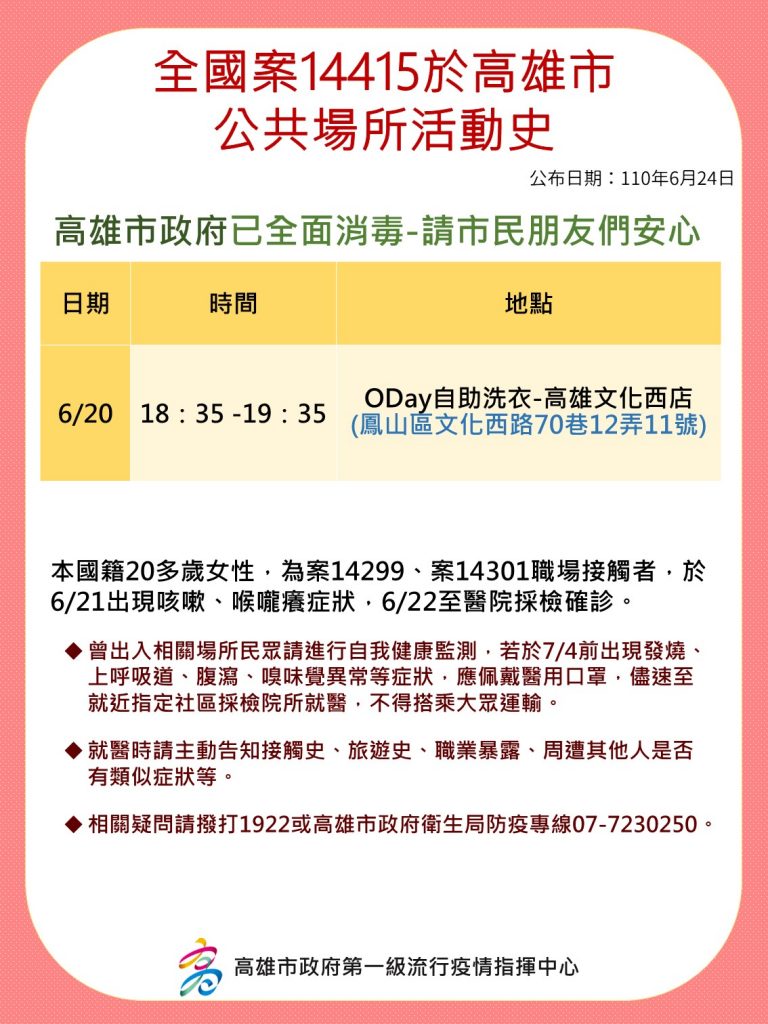 全國案14415於高雄市
公共場所活動史

公布日期：110年6月24日

高雄市政府已全面消毒-請市民朋友們安心

| 日期 | 時間 | 地點 |
|---|---|---|
| 6/20 | 18：35 -19：35 | ODay自助洗衣-高雄文化西店 (鳳山區文化西路70巷12弄11號) |

本國籍20多歲女性，為案14299、案14301職場接觸者，於6/21出現咳嗽、喉嚨癢症狀，6/22至醫院採檢確診。

◆ 曾出入相關場所民眾請進行自我健康監測，若於7/4前出現發燒、上呼吸道、腹瀉、嗅味覺異常等症狀，應佩戴醫用口罩，儘速至就近指定社區採檢院所就醫，不得搭乘大眾運輸。

◆ 就醫時請主動告知接觸史、旅遊史、職業暴露、周遭其他人是否有類似症狀等。

◆ 相關疑問請撥打1922或高雄市政府衛生局防疫專線07-7230250。

高雄市政府第一級流行疫情指揮中心